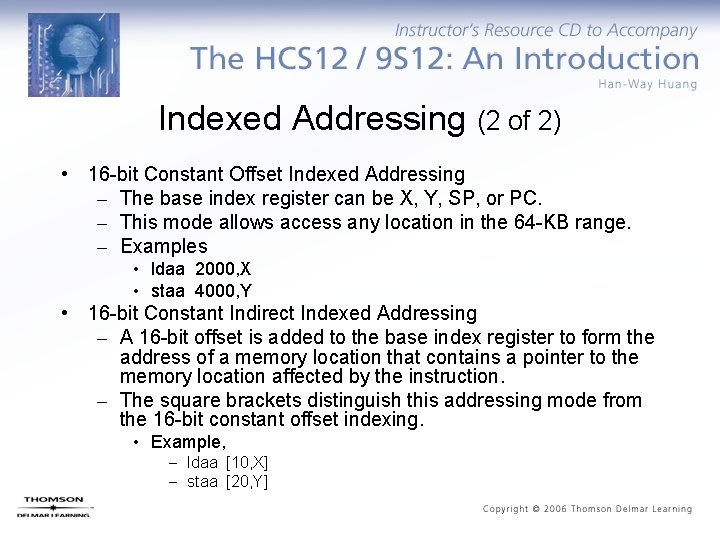 Instructor's Resource CD to Accompany
The HCS12 / 9S12: An Introduction
Han-Way Huang

Indexed Addressing (2 of 2)

• 16-bit Constant Offset Indexed Addressing
- The base index register can be X, Y, SP, or PC.
- This mode allows access any location in the 64-KB range.
- Examples
• ldaa 2000,X
• staa 4000,Y
• 16-bit Constant Indirect Indexed Addressing
- A 16-bit offset is added to the base index register to form the address of a memory location that contains a pointer to the memory location affected by the instruction.
- The square brackets distinguish this addressing mode from the 16-bit constant offset indexing.
• Example,
- ldaa [10,X]
- staa [20,Y]

THOMSON
DELMAR LEARNING

Copyright © 2006 Thomson Delmar Learning